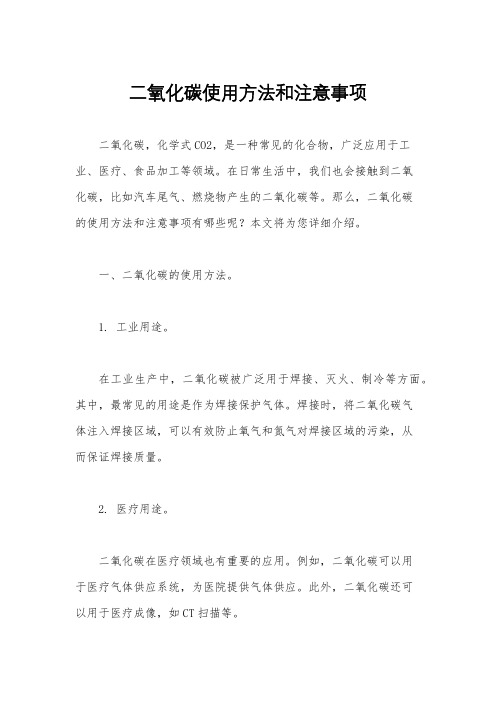 二氧化碳使用方法和注意事项

二氧化碳，化学式CO2，是一种常见的化合物，广泛应用于工业、医疗、食品加工等领域。在日常生活中，我们也会接触到二氧化碳，比如汽车尾气、燃烧物产生的二氧化碳等。那么，二氧化碳的使用方法和注意事项有哪些呢？本文将为您详细介绍。

一、二氧化碳的使用方法。

1. 工业用途。

在工业生产中，二氧化碳被广泛用于焊接、灭火、制冷等方面。其中，最常见的用途是作为焊接保护气体。焊接时，将二氧化碳气体注入焊接区域，可以有效防止氧气和氮气对焊接区域的污染，从而保证焊接质量。

2. 医疗用途。

二氧化碳在医疗领域也有重要的应用。例如，二氧化碳可以用于医疗气体供应系统，为医院提供气体供应。此外，二氧化碳还可以用于医疗成像，如CT扫描等。